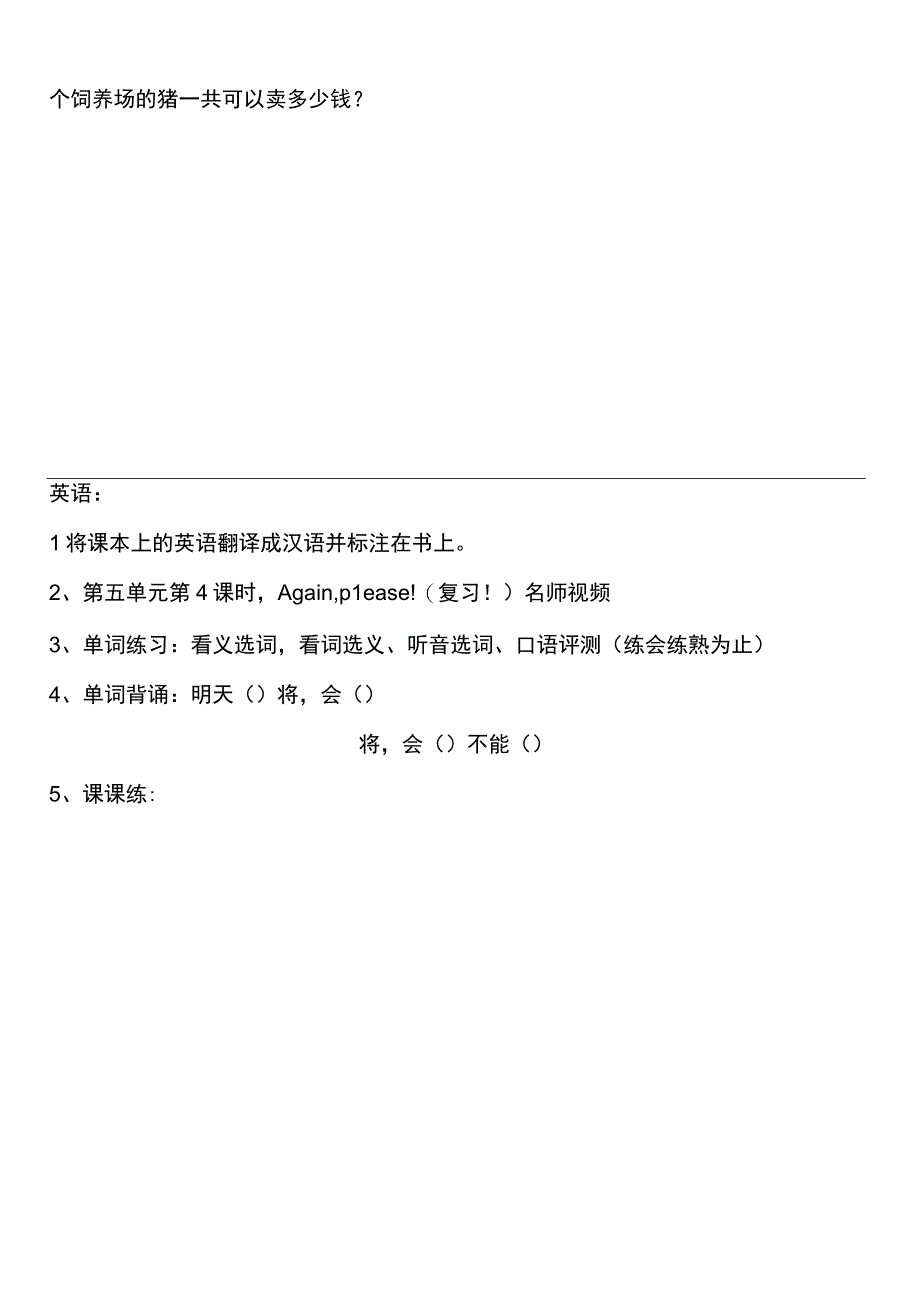 个饲养场的猪一共可以卖多少钱？

英语：

1 将课本上的英语翻译成汉语并标注在书上。

2、第五单元第 4 课时，Again,p1ease!（复习！）名师视频

3、单词练习：看义选词，看词选义、听音选词、口语评测（练会练熟为止）

4、单词背诵：明天（）将，会（）

将，会（）不能（）

5、课课练：